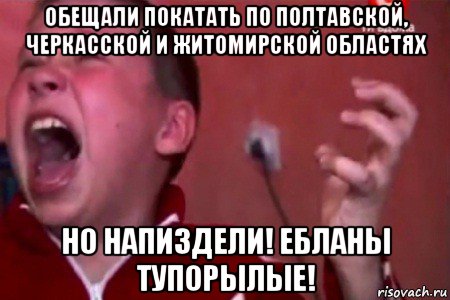 ОБЕЩАЛИ ПОКАТАТЬ ПО ПОЛТАВСКОЙ, ЧЕРКАССКОЙ И ЖИТОМИРСКОЙ ОБЛАСТЯХ

НО НАПИЗДЕЛИ! ЕБЛАНЫ ТУПОРЫЛЫЕ!

risovach.ru